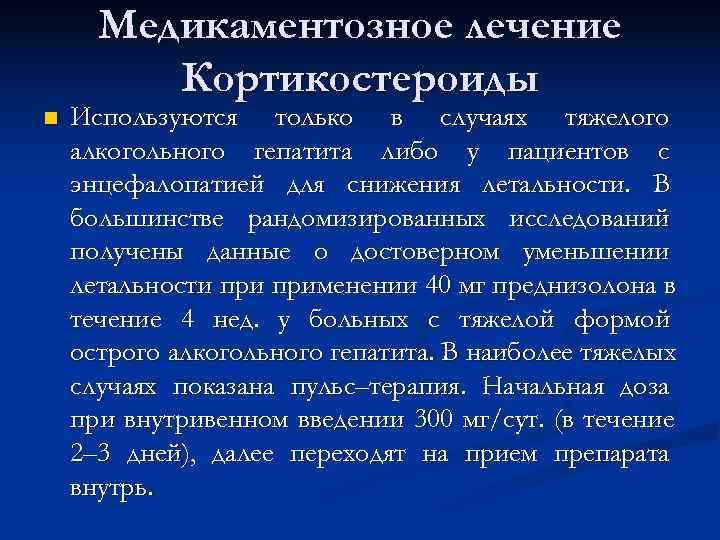 Медикаментозное лечение
Кортикостероиды

• Используются только в случаях тяжелого алкогольного гепатита либо у пациентов с энцефалопатией для снижения летальности. В большинстве рандомизированных исследований получены данные о достоверном уменьшении летальности при применении 40 мг преднизолона в течение 4 нед. у больных с тяжелой формой острого алкогольного гепатита. В наиболее тяжелых случаях показана пульс–терапия. Начальная доза при внутривенном введении 300 мг/сут. (в течение 2–3 дней), далее переходят на прием препарата внутрь.